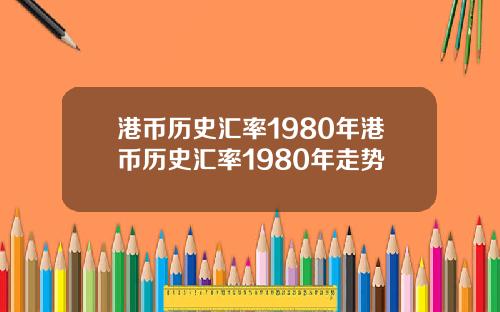 港币历史汇率1980年港币历史汇率1980年走势